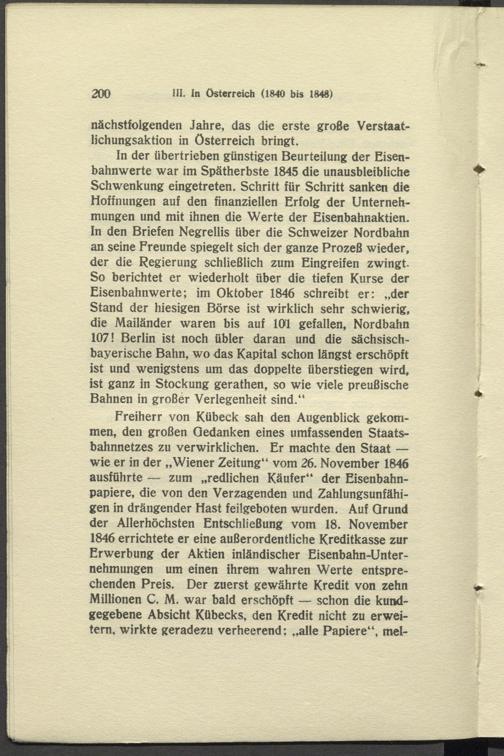 200 III. In Österreich (1840 bis 1848)

nächstfolgenden Jahre, das die erste große Verstaatlichungsaktion in Österreich bringt.

In der übertrieben günstigen Beurteilung der Eisenbahnwerte war im Spätherbste 1845 die unausbleibliche Schwenkung eingetreten. Schritt für Schritt sanken die Hoffnungen auf den finanziellen Erfolg der Unternehmungen und mit ihnen die Werte der Eisenbahnaktien. In den Briefen Negrellis über die Schweizer Nordbahn an seine Freunde spiegelt sich der ganze Prozeß wieder, der die Regierung schließlich zum Eingreifen zwingt. So berichtet er wiederholt über die tiefen Kurse der Eisenbahnwerte; im Oktober 1846 schreibt er: „der Stand der hiesigen Börse ist wirklich sehr schwierig, die Mailänder waren bis auf 101 gefallen, Nordbahn 107! Berlin ist noch übler daran und die sächsisch-bayerische Bahn, wo das Kapital schon längst erschöpft ist und wenigstens um das doppelte überstiegen wird, ist ganz in Stockung gerathen, so wie viele preußische Bahnen in großer Verlegenheit sind.“

Freiherr von Kübeck sah den Augenblick gekommen, den großen Gedanken eines umfassenden Staatsbahnnetzes zu verwirklichen. Er machte den Staat — wie er in der „Wiener Zeitung“ vom 26. November 1846 ausführte — zum „redlichen Käufer“ der Eisenbahnpapiere, die von den Verzagenden und Zahlungsunfähigen in drängender Hast feilgeboten wurden. Auf Grund der Allerhöchsten Entschließung vom 18. November 1846 errichtete er eine außerordentliche Kreditkasse zur Erwerbung der Aktien inländischer Eisenbahn-Unternehmungen um einen ihrem wahren Werte entsprechenden Preis. Der zuerst gewährte Kredit von zehn Millionen C. M. war bald erschöpft — schon die kundgegebene Absicht Kübecks, den Kredit nicht zu erweitern, wirkte geradezu verheerend: „alle Papiere“, mel-